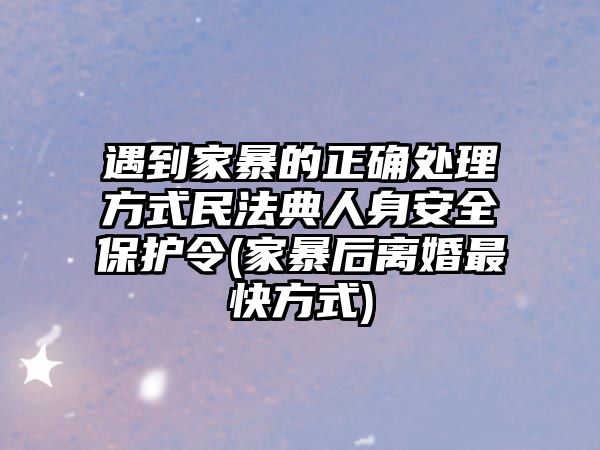 遇到家暴的正确处理方式民法典人身安全保护令(家暴后离婚最快方式)